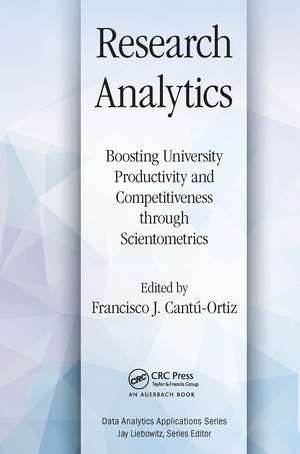 Research Analytics

Boosting University Productivity and Competitiveness through Scientometrics

Edited by
Francisco J. Cantú-Ortiz

CRC
CRC Press
Taylor & Francis Group
AN AUERBACH BOOK

Data Analytics Applications Series
Jay Liebowitz, Series Editor